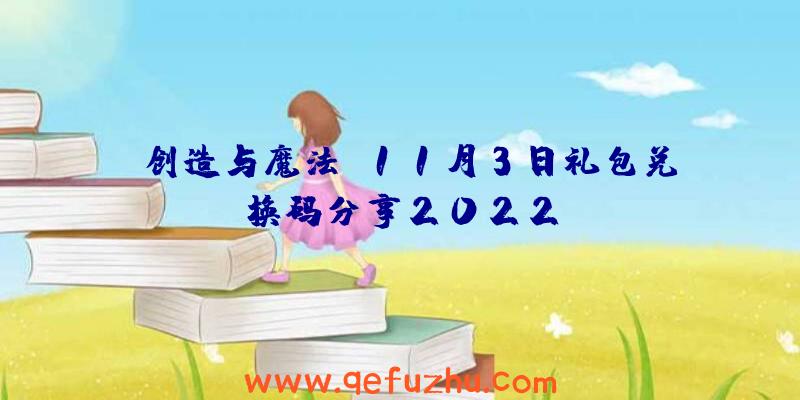 创造与魔法 11月3日礼包兑换码分享2022

www.qefuzhu.com